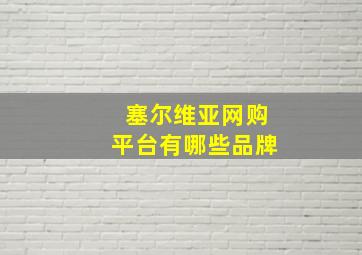 塞尔维亚网购
平台有哪些品牌